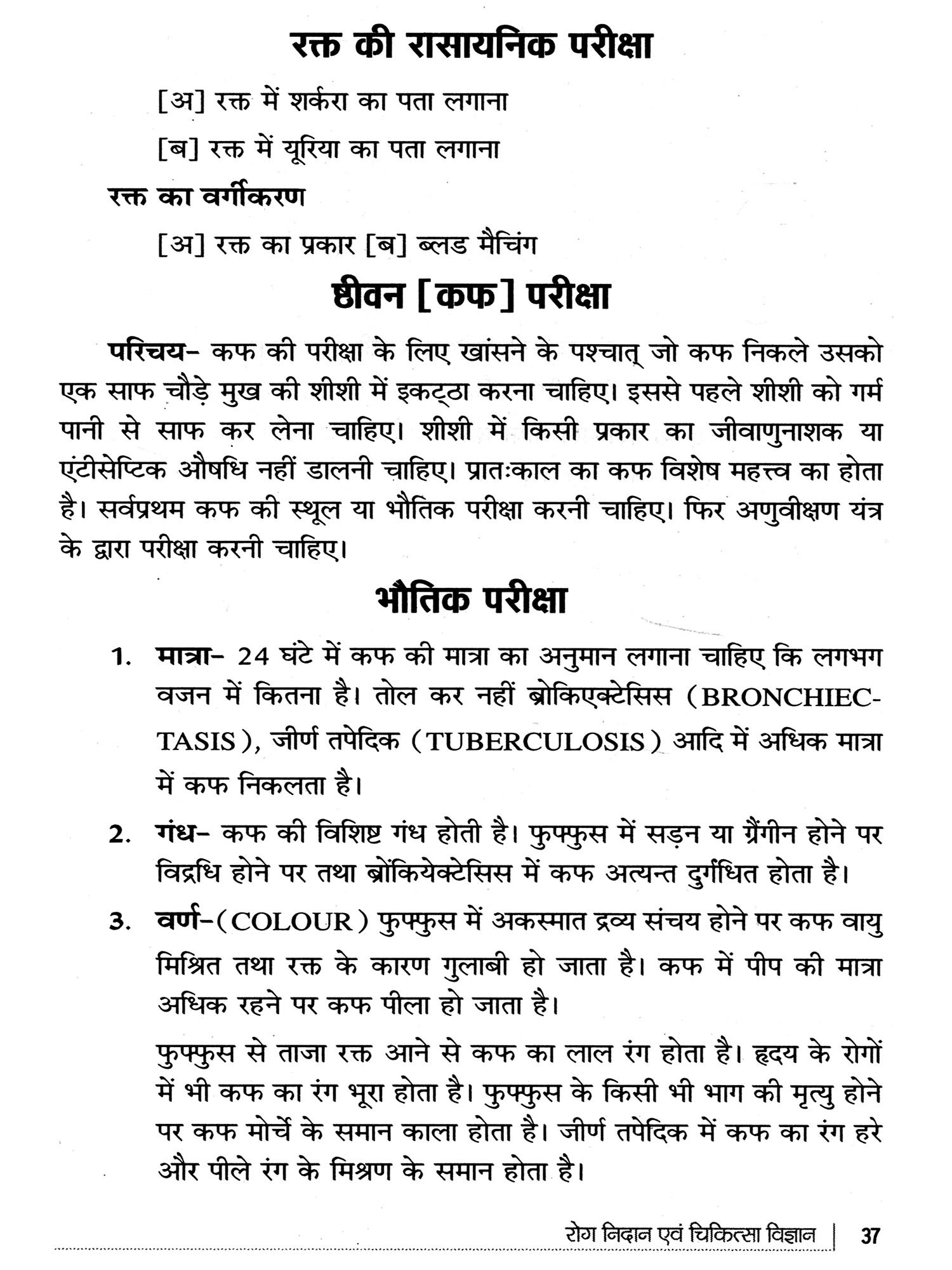 रक्त की रासायनिक परीक्षा

[अ] रक्त में शर्करा का पता लगाना

[ब] रक्त में यूरिया का पता लगाना

रक्त का वर्गीकरण

[अ] रक्त का प्रकार [ब] ब्लड मैचिंग

ष्ठीवन [कफ] परीक्षा

परिचय- कफ की परीक्षा के लिए खांसने के पश्चात् जो कफ निकले उसको एक साफ चौड़े मुख की शीशी में इकट्ठा करना चाहिए। इससे पहले शीशी को गर्म पानी से साफ कर लेना चाहिए। शीशी में किसी प्रकार का जीवाणुनाशक या एंटीसेप्टिक औषधि नहीं डालनी चाहिए। प्रातःकाल का कफ विशेष महत्त्व का होता है। सर्वप्रथम कफ की स्थूल या भौतिक परीक्षा करनी चाहिए। फिर अणुवीक्षण यंत्र के द्वारा परीक्षा करनी चाहिए।

भौतिक परीक्षा

1. मात्रा- 24 घंटे में कफ की मात्रा का अनुमान लगाना चाहिए कि लगभग वजन में कितना है। तोल कर नहीं ब्रोकिएक्टेसिस (BRONCHIECTASIS), जीर्ण तपेदिक (TUBERCULOSIS) आदि में अधिक मात्रा में कफ निकलता है।

2. गंध- कफ की विशिष्ट गंध होती है। फुफ्फुस में सड़न या ग्रैंगीन होने पर विद्रधि होने पर तथा ब्रोंकियेक्टेसिस में कफ अत्यन्त दुर्गंधित होता है।

3. वर्ण-(COLOUR) फुफ्फुस में अकस्मात द्रव्य संचय होने पर कफ वायु मिश्रित तथा रक्त के कारण गुलाबी हो जाता है। कफ में पीप की मात्रा अधिक रहने पर कफ पीला हो जाता है।

फुफ्फुस से ताजा रक्त आने से कफ का लाल रंग होता है। हृदय के रोगों में भी कफ का रंग भूरा होता है। फुफ्फुस के किसी भी भाग की मृत्यु होने पर कफ मोर्चे के समान काला होता है। जीर्ण तपेदिक में कफ का रंग हरे और पीले रंग के मिश्रण के समान होता है।

रोग निदान एवं चिकित्सा विज्ञान | 37